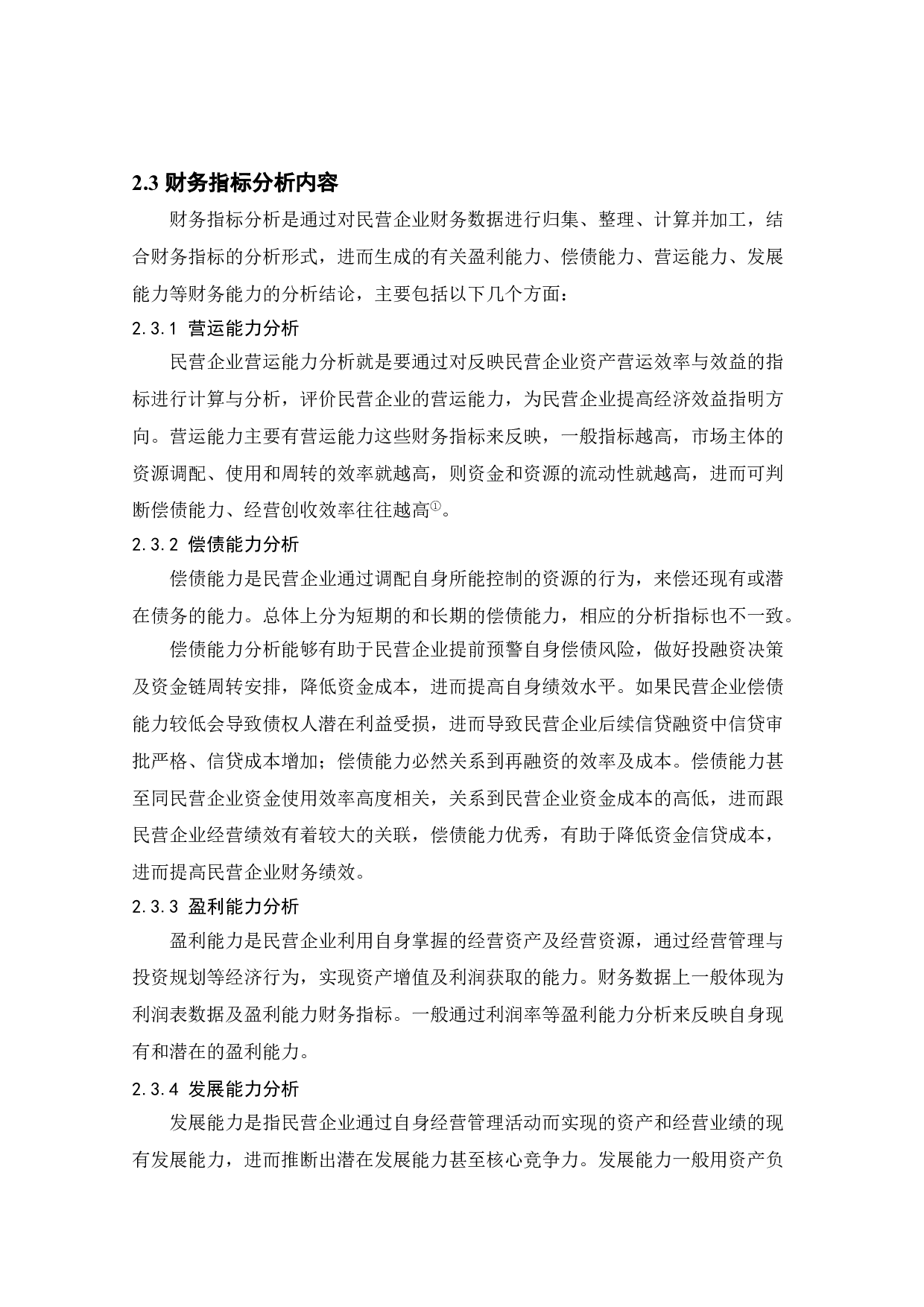 2.3 财务指标分析内容

财务指标分析是通过对民营企业财务数据进行归集、整理、计算并加工，结合财务指标的分析形式，进而生成的有关盈利能力、偿债能力、营运能力、发展能力等财务能力的分析结论，主要包括以下几个方面：

2.3.1 营运能力分析

民营企业营运能力分析就是要通过对反映民营企业资产营运效率与效益的指标进行计算与分析，评价民营企业的营运能力，为民营企业提高经济效益指明方向。营运能力主要有营运能力这些财务指标来反映，一般指标越高，市场主体的资源调配、使用和周转的效率就越高，则资金和资源的流动性就越高，进而可判断偿债能力、经营创收效率往往越高①。

2.3.2 偿债能力分析

偿债能力是民营企业通过调配自身所能控制的资源的行为，来偿还现有或潜在债务的能力。总体上分为短期的和长期的偿债能力，相应的分析指标也不一致。

偿债能力分析能够有助于民营企业提前预警自身偿债风险，做好投融资决策及资金链周转安排，降低资金成本，进而提高自身绩效水平。如果民营企业偿债能力较低会导致债权人潜在利益受损，进而导致民营企业后续信贷融资中信贷审批严格、信贷成本增加；偿债能力必然关系到再融资的效率及成本。偿债能力甚至同民营企业资金使用效率高度相关，关系到民营企业资金成本的高低，进而跟民营企业经营绩效有着较大的关联，偿债能力优秀，有助于降低资金信贷成本，进而提高民营企业财务绩效。

2.3.3 盈利能力分析

盈利能力是民营企业利用自身掌握的经营资产及经营资源，通过经营管理与投资规划等经济行为，实现资产增值及利润获取的能力。财务数据上一般体现为利润表数据及盈利能力财务指标。一般通过利润率等盈利能力分析来反映自身现有和潜在的盈利能力。

2.3.4 发展能力分析

发展能力是指民营企业通过自身经营管理活动而实现的资产和经营业绩的现有发展能力，进而推断出潜在发展能力甚至核心竞争力。发展能力一般用资产负